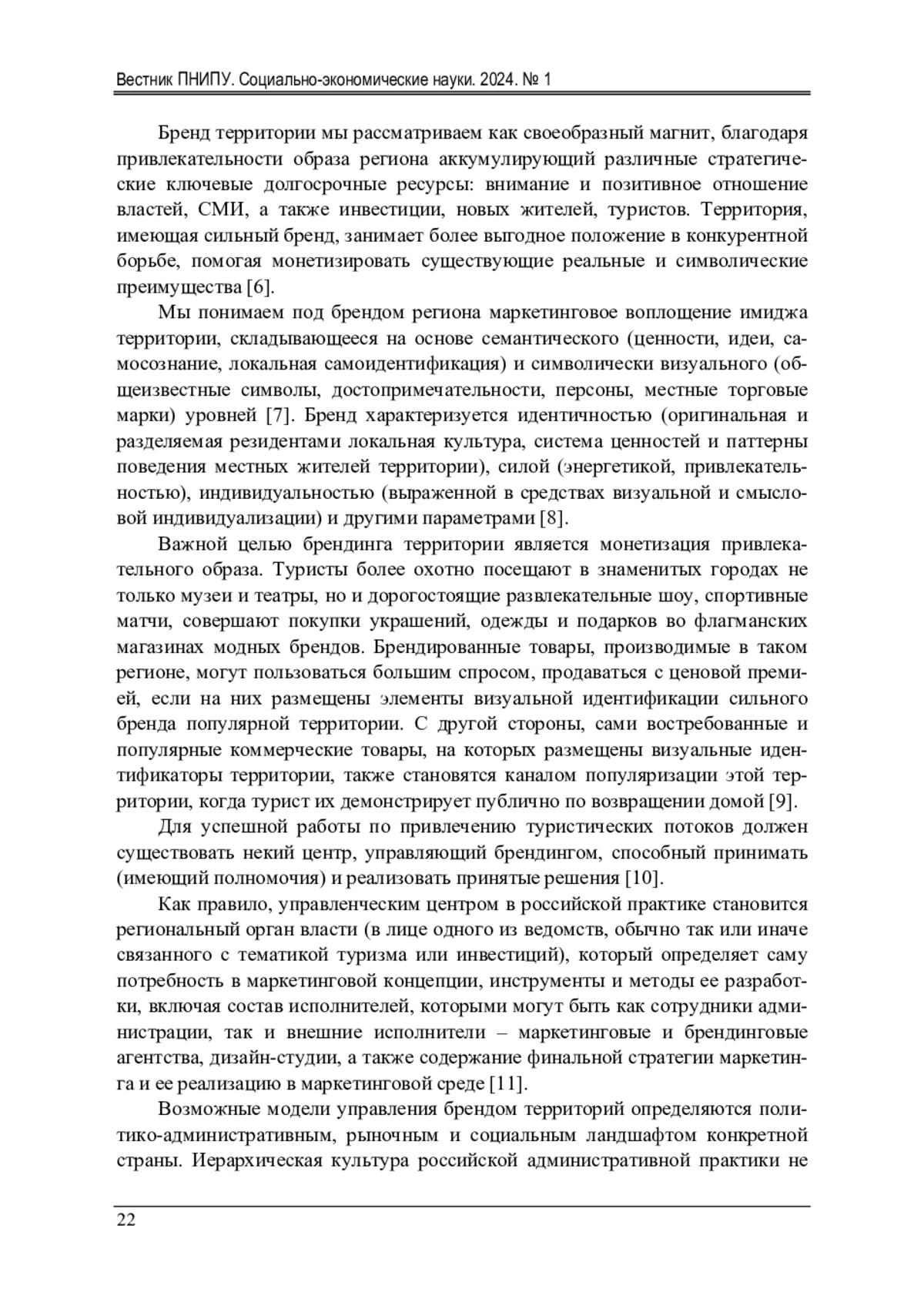 Вестник ПНИПУ. Социально-экономические науки. 2024. № 1

Бренд территории мы рассматриваем как своеобразный магнит, благодаря привлекательности образа региона аккумулирующий различные стратегические ключевые долгосрочные ресурсы: внимание и позитивное отношение властей, СМИ, а также инвестиции, новых жителей, туристов. Территория, имеющая сильный бренд, занимает более выгодное положение в конкурентной борьбе, помогая монетизировать существующие реальные и символические преимущества [6].

Мы понимаем под брендом региона маркетинговое воплощение имиджа территории, складывающееся на основе семантического (ценности, идеи, самосознание, локальная самоидентификация) и символически визуального (общеизвестные символы, достопримечательности, персоны, местные торговые марки) уровней [7]. Бренд характеризуется идентичностью (оригинальная и разделяемая резидентами локальная культура, система ценностей и паттерны поведения местных жителей территории), силой (энергетикой, привлекательностью), индивидуальностью (выраженной в средствах визуальной и смысловой индивидуализации) и другими параметрами [8].

Важной целью брендинга территории является монетизация привлекательного образа. Туристы более охотно посещают в знаменитых городах не только музеи и театры, но и дорогостоящие развлекательные шоу, спортивные матчи, совершают покупки украшений, одежды и подарков во флагманских магазинах модных брендов. Брендированные товары, производимые в таком регионе, могут пользоваться большим спросом, продаваться с ценовой премией, если на них размещены элементы визуальной идентификации сильного бренда популярной территории. С другой стороны, сами востребованные и популярные коммерческие товары, на которых размещены визуальные идентификаторы территории, также становятся каналом популяризации этой территории, когда турист их демонстрирует публично по возвращении домой [9].

Для успешной работы по привлечению туристических потоков должен существовать некий центр, управляющий брендингом, способный принимать (имеющий полномочия) и реализовать принятые решения [10].

Как правило, управленческим центром в российской практике становится региональный орган власти (в лице одного из ведомств, обычно так или иначе связанного с тематикой туризма или инвестиций), который определяет саму потребность в маркетинговой концепции, инструменты и методы ее разработки, включая состав исполнителей, которыми могут быть как сотрудники администрации, так и внешние исполнители – маркетинговые и брендинговые агентства, дизайн-студии, а также содержание финальной стратегии маркетинга и ее реализацию в маркетинговой среде [11].

Возможные модели управления брендом территорий определяются политико-административным, рыночным и социальным ландшафтом конкретной страны. Иерархическая культура российской административной практики не

22